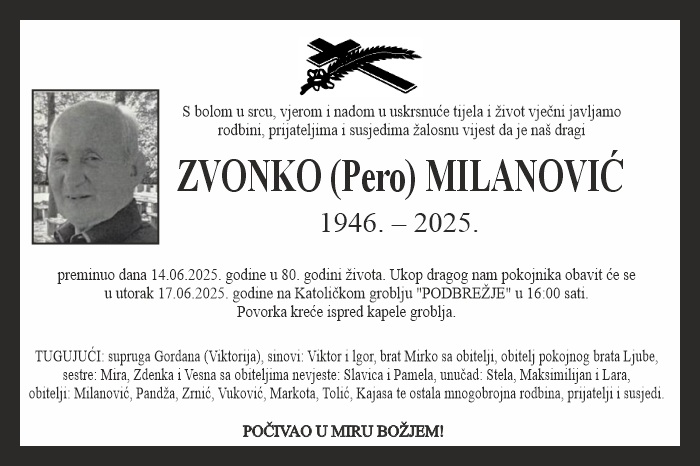 S bolom u srcu, vjerom i nadom u uskrsnuće tijela i život vječni javljamo rodbini, prijateljima i susjedima žalosnu vijest da je naš dragi

ZVONKO (Pero) MILANOVIĆ

1946. – 2025.

preminuo dana 14.06.2025. godine u 80. godini života. Ukop dragog nam pokojnika obavit će se u utorak 17.06.2025. godine na Katoličkom groblju "PODBREŽJE" u 16:00 sati. Povorka kreće ispred kapele groblja.

TUGUJUĆI: supruga Gordana (Viktorija), sinovi: Viktor i Igor, brat Mirko sa obitelji, obitelj pokojnog brata Ljube, sestre: Mira, Zdenka i Vesna sa obiteljima nevjeste: Slavica i Pamela, unučad: Stela, Maksimilijan i Lara, obitelji: Milanović, Pandža, Zrnić, Vuković, Markota, Tolić, Kajasa te ostala mnogobrojna rodbina, prijatelji i susjedi.

POČIVAO U MIRU BOŽJEM!